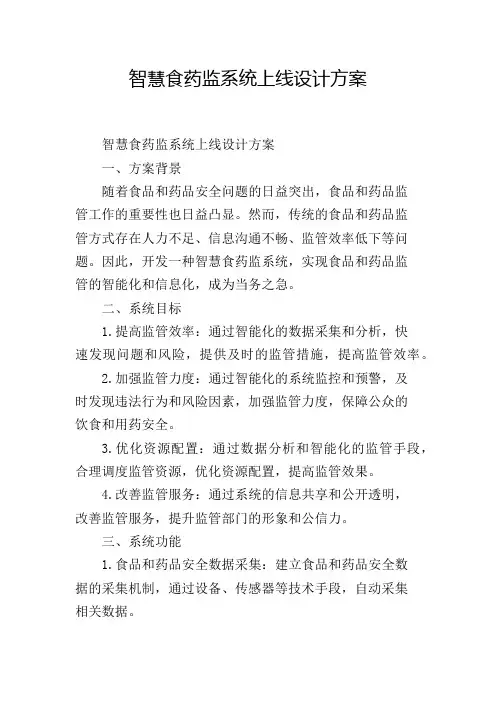 智慧食药监系统上线设计方案

智慧食药监系统上线设计方案

一、方案背景

随着食品和药品安全问题的日益突出，食品和药品监管工作的重要性也日益凸显。然而，传统的食品和药品监管方式存在人力不足、信息沟通不畅、监管效率低下等问题。因此，开发一种智慧食药监系统，实现食品和药品监管的智能化和信息化，成为当务之急。

二、系统目标

1. 提高监管效率：通过智能化的数据采集和分析，快速发现问题和风险，提供及时的监管措施，提高监管效率。

2. 加强监管力度：通过智能化的系统监控和预警，及时发现违法行为和风险因素，加强监管力度，保障公众的饮食和用药安全。

3. 优化资源配置：通过数据分析和智能化的监管手段，合理调度监管资源，优化资源配置，提高监管效果。

4. 改善监管服务：通过系统的信息共享和公开透明，改善监管服务，提升监管部门的形象和公信力。

三、系统功能

1. 食品和药品安全数据采集：建立食品和药品安全数据的采集机制，通过设备、传感器等技术手段，自动采集相关数据。